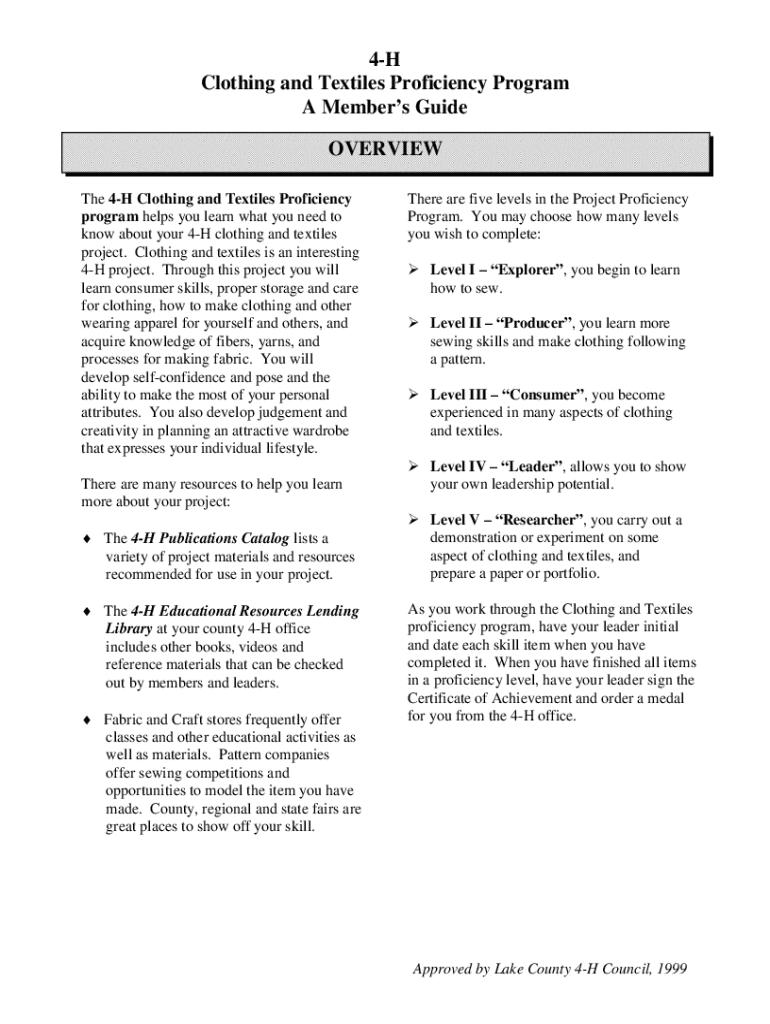 4-H
Clothing and Textiles Proficiency Program
A Member's Guide

OVERVIEW

The 4-H Clothing and Textiles Proficiency program helps you learn what you need to know about your 4-H clothing and textiles project. Clothing and textiles is an interesting 4-H project. Through this project you will learn consumer skills, proper storage and care for clothing, how to make clothing and other wearing apparel for yourself and others, and acquire knowledge of fibers, yarns, and processes for making fabric. You will develop self-confidence and pose and the ability to make the most of your personal attributes. You also develop judgement and creativity in planning an attractive wardrobe that expresses your individual lifestyle.

There are many resources to help you learn more about your project:

♦ The 4-H Publications Catalog lists a variety of project materials and resources recommended for use in your project.

♦ The 4-H Educational Resources Lending Library at your county 4-H office includes other books, videos and reference materials that can be checked out by members and leaders.

♦ Fabric and Craft stores frequently offer classes and other educational activities as well as materials. Pattern companies offer sewing competitions and opportunities to model the item you have made. County, regional and state fairs are great places to show off your skill.

There are five levels in the Project Proficiency Program. You may choose how many levels you wish to complete:

➢ Level I – "Explorer", you begin to learn how to sew.

➢ Level II – "Producer", you learn more sewing skills and make clothing following a pattern.

➢ Level III – "Consumer", you become experienced in many aspects of clothing and textiles.

➢ Level IV – "Leader", allows you to show your own leadership potential.

➢ Level V – "Researcher", you carry out a demonstration or experiment on some aspect of clothing and textiles, and prepare a paper or portfolio.

As you work through the Clothing and Textiles proficiency program, have your leader initial and date each skill item when you have completed it. When you have finished all items in a proficiency level, have your leader sign the Certificate of Achievement and order a medal for you from the 4-H office.

Approved by Lake County 4-H Council, 1999